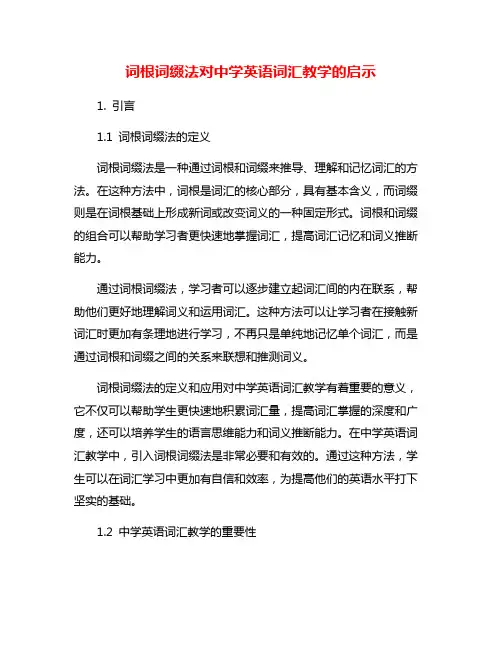 词根词缀法对中学英语词汇教学的启示

1. 引言

1.1 词根词缀法的定义

词根词缀法是一种通过词根和词缀来推导、理解和记忆词汇的方法。在这种方法中，词根是词汇的核心部分，具有基本含义，而词缀则是在词根基础上形成新词或改变词义的一种固定形式。词根和词缀的组合可以帮助学习者更快速地掌握词汇，提高词汇记忆和词义推断能力。

通过词根词缀法，学习者可以逐步建立起词汇间的内在联系，帮助他们更好地理解词义和运用词汇。这种方法可以让学习者在接触新词汇时更加有条理地进行学习，不再只是单纯地记忆单个词汇，而是通过词根和词缀之间的关系来联想和推测词义。

词根词缀法的定义和应用对中学英语词汇教学有着重要的意义，它不仅可以帮助学生更快速地积累词汇量，提高词汇掌握的深度和广度，还可以培养学生的语言思维能力和词义推断能力。在中学英语词汇教学中，引入词根词缀法是非常必要和有效的。通过这种方法，学生可以在词汇学习中更加有自信和效率，为提高他们的英语水平打下坚实的基础。

1.2 中学英语词汇教学的重要性